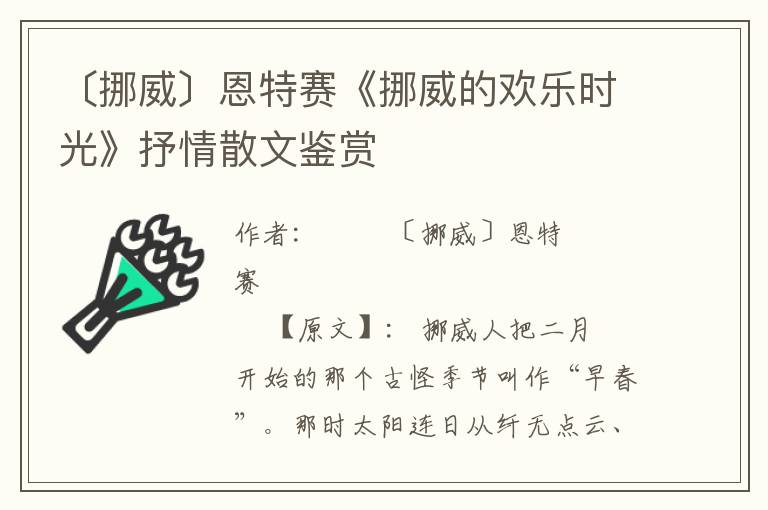 〔挪威〕恩特赛《挪威的欢乐时光》抒情散文鉴赏

作者：　　〔挪威〕恩特赛

【原文】：　挪威人把二月开始的那个古怪季节叫作“早春”。那时太阳连日从纤无点云、